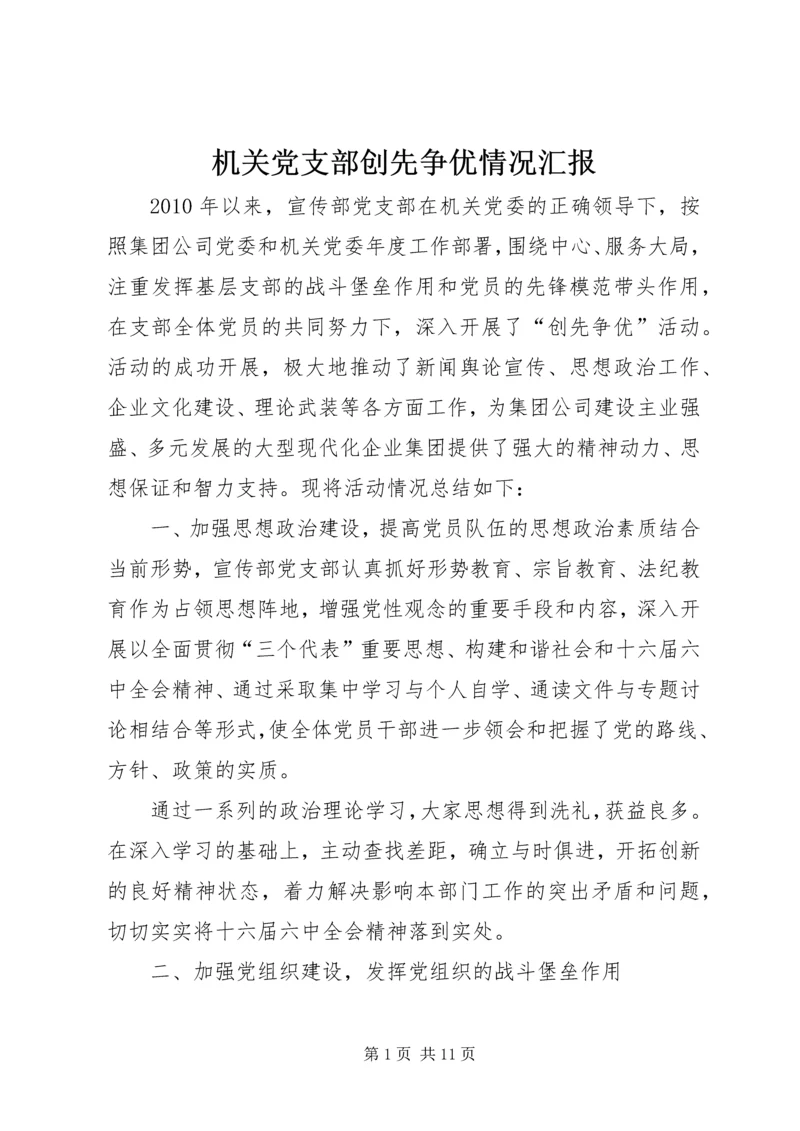 机关党支部创先争优情况汇报

2010 年以来，宣传部党支部在机关党委的正确领导下，按照集团公司党委和机关党委年度工作部署，围绕中心、服务大局，注重发挥基层支部的战斗堡垒作用和党员的先锋模范带头作用，在支部全体党员的共同努力下，深入开展了“创先争优”活动。活动的成功开展，极大地推动了新闻舆论宣传、思想政治工作、企业文化建设、理论武装等各方面工作，为集团公司建设主业强盛、多元发展的大型现代化企业集团提供了强大的精神动力、思想保证和智力支持。现将活动情况总结如下：

一、加强思想政治建设，提高党员队伍的思想政治素质结合当前形势，宣传部党支部认真抓好形势教育、宗旨教育、法纪教育作为占领思想阵地，增强党性观念的重要手段和内容，深入开展以全面贯彻“三个代表”重要思想、构建和谐社会和十六届六中全会精神、通过采取集中学习与个人自学、通读文件与专题讨论相结合等形式，使全体党员干部进一步领会和把握了党的路线、方针、政策的实质。

通过一系列的政治理论学习，大家思想得到洗礼，获益良多。在深入学习的基础上，主动查找差距，确立与时俱进，开拓创新的良好精神状态，着力解决影响本部门工作的突出矛盾和问题，切切实实将十六届六中全会精神落到实处。

二、加强党组织建设，发挥党组织的战斗堡垒作用

第 1 页 共 11 页